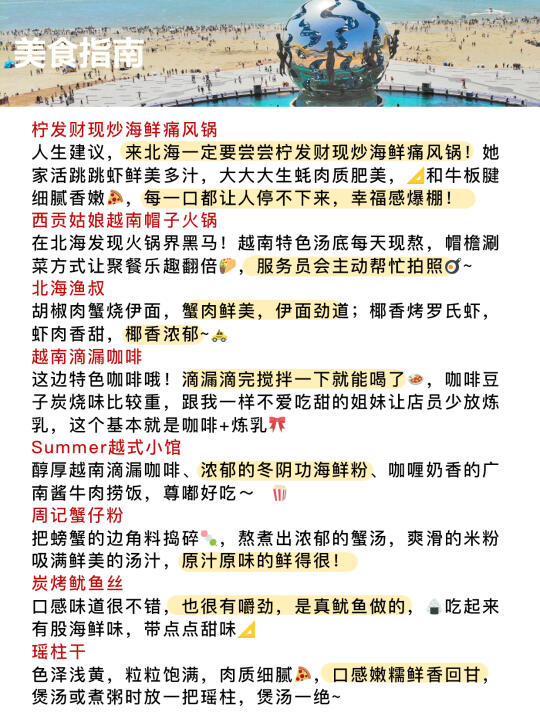 美食指南

柠发财现炒海鲜痛风锅
人生建议，来北海一定要尝尝柠发财现炒海鲜痛风锅！她家活跳跳虾鲜美多汁，大大大生蚝肉质肥美，和牛板腱细腻香嫩，每一口都让人停不下来，幸福感爆棚！

西贡姑娘越南帽子火锅
在北海发现火锅界黑马！越南特色汤底每天现熬，帽檐涮菜方式让聚餐乐趣翻倍，服务员会主动帮忙拍照~

北海渔叔
胡椒肉蟹烧伊面，蟹肉鲜美，伊面劲道；椰香烤罗氏虾，虾肉香甜，椰香浓郁~

越南滴漏咖啡
这边特色咖啡哦！滴漏滴完搅拌一下就能喝了，咖啡豆子炭烧味比较重，跟我一样不爱吃甜的姐妹让店员少放炼乳，这个基本就是咖啡+炼乳

Summer越式小馆
醇厚越南滴漏咖啡、浓郁的冬阴功海鲜粉、咖喱奶香的广南酱牛肉捞饭，尊嘟好吃～

周记蟹仔粉
把螃蟹的边角料捣碎，熬煮出浓郁的蟹汤，爽滑的米粉吸满鲜美的汤汁，原汁原味的鲜得很！

炭烤鱿鱼丝
口感味道很不错，也很有嚼劲，是真鱿鱼做的，吃起来有股海鲜味，带点点甜味

瑶柱干
色泽浅黄，粒粒饱满，肉质细腻，口感嫩糯鲜香回甘，煲汤或煮粥时放一把瑶柱，煲汤一绝~